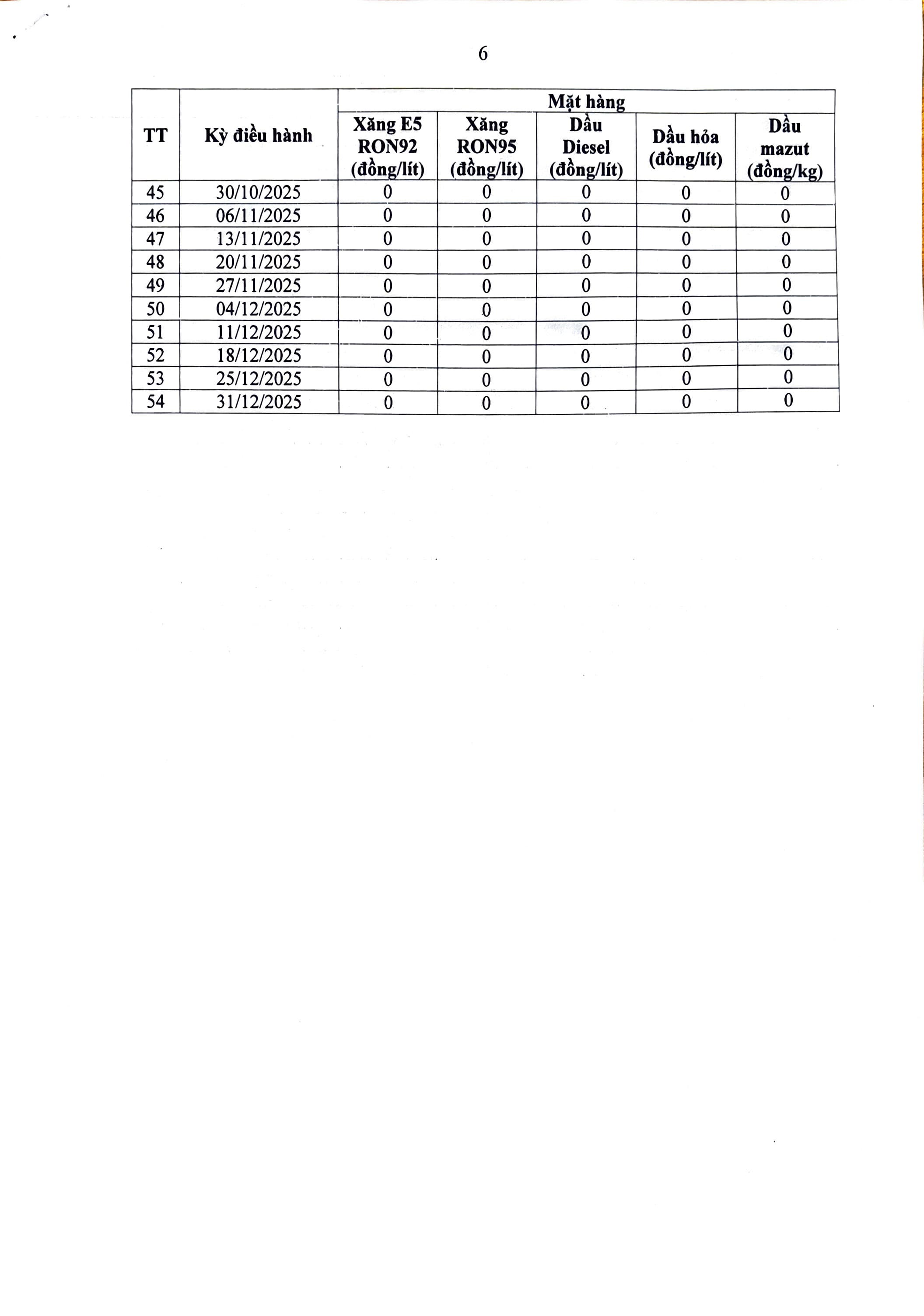 6

| TT | Kỳ điều hành | Mặt hàng | | | | |
|---|---|---|---|---|---|---|
| | | Xăng E5 RON92 (đồng/lít) | Xăng RON95 (đồng/lít) | Dầu Diesel (đồng/lít) | Dầu hỏa (đồng/lít) | Dầu mazut (đồng/kg) |
| 45 | 30/10/2025 | 0 | 0 | 0 | 0 | 0 |
| 46 | 06/11/2025 | 0 | 0 | 0 | 0 | 0 |
| 47 | 13/11/2025 | 0 | 0 | 0 | 0 | 0 |
| 48 | 20/11/2025 | 0 | 0 | 0 | 0 | 0 |
| 49 | 27/11/2025 | 0 | 0 | 0 | 0 | 0 |
| 50 | 04/12/2025 | 0 | 0 | 0 | 0 | 0 |
| 51 | 11/12/2025 | 0 | 0 | 0 | 0 | 0 |
| 52 | 18/12/2025 | 0 | 0 | 0 | 0 | 0 |
| 53 | 25/12/2025 | 0 | 0 | 0 | 0 | 0 |
| 54 | 31/12/2025 | 0 | 0 | 0 | 0 | 0 |